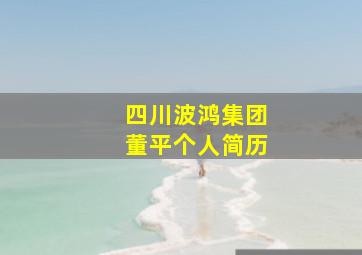 四川波鸿集团
董平个人简历